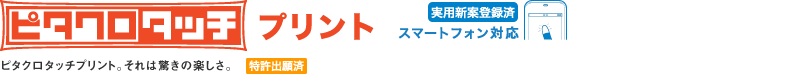 ピタクロタッチ プリント

実用新案登録済
スマートフォン対応

ピタクロタッチプリント。それは驚きの楽しさ。 特許出願済